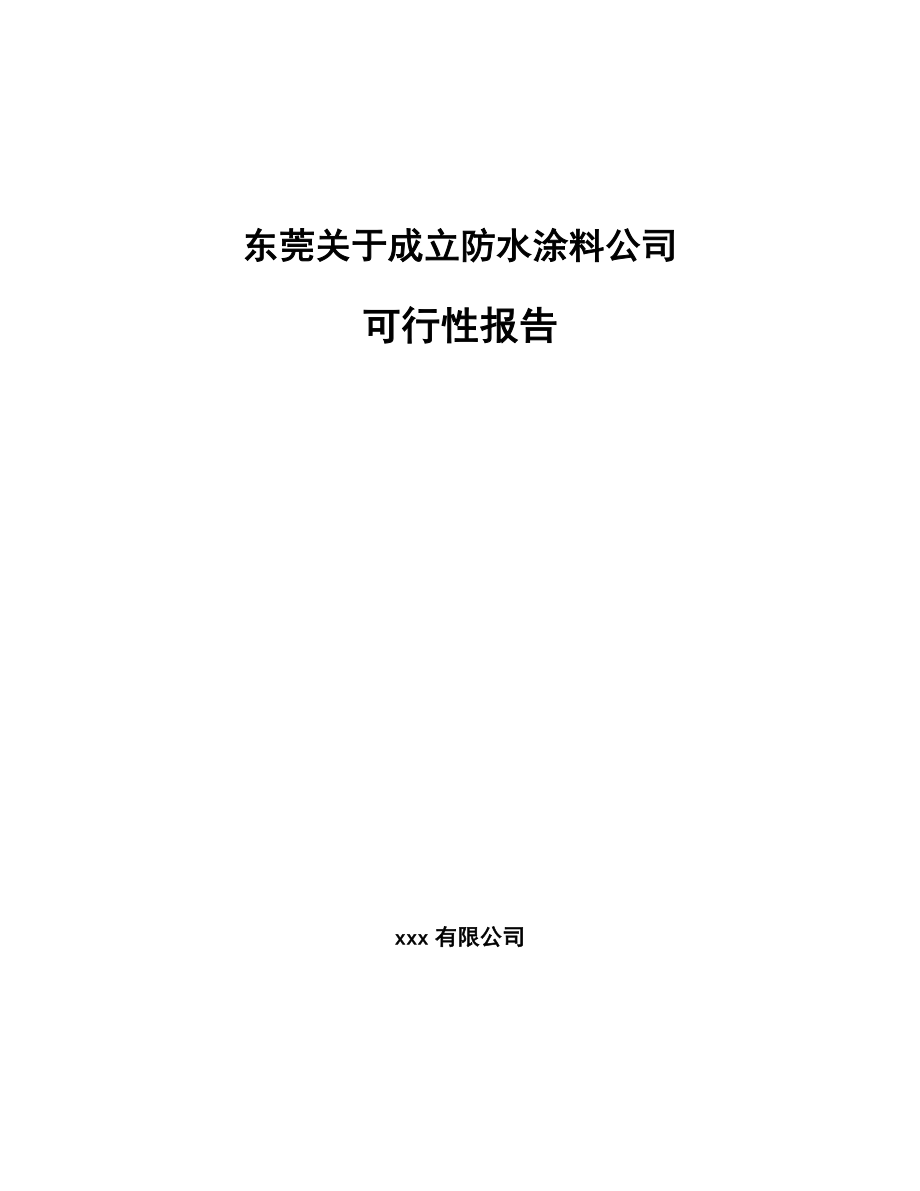 东莞关于成立防水涂料公司

可行性报告

xxx 有限公司